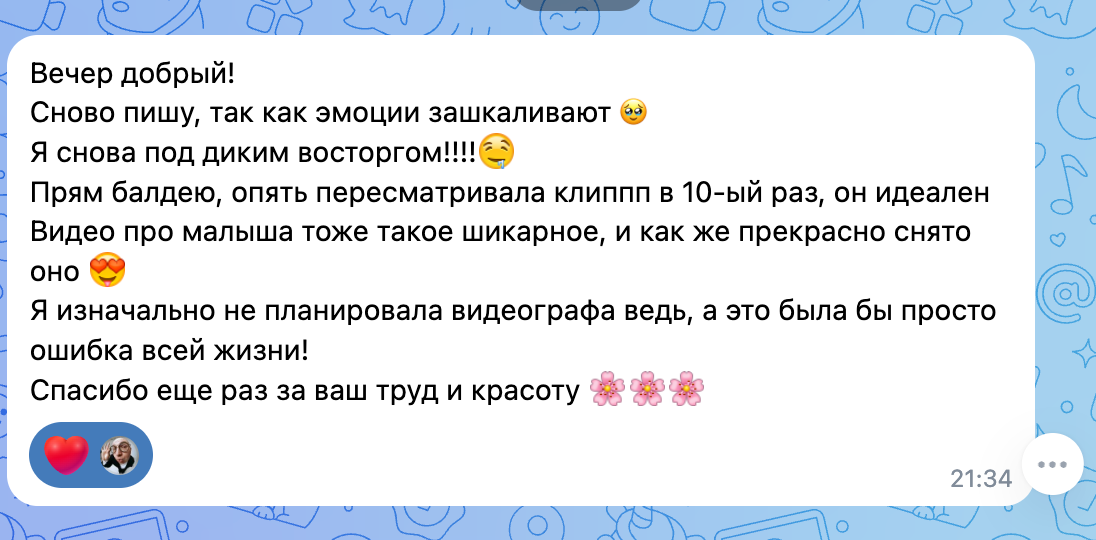 Вечер добрый!
Сново пишу, так как эмоции зашкаливают 🥹
Я снова под диким восторгом!!!!🤤
Прям балдею, опять пересматривала клиппп в 10-ый раз, он идеален
Видео про малыша тоже такое шикарное, и как же прекрасно снято оно 😍
Я изначально не планировала видеографа ведь, а это была бы просто ошибка всей жизни!
Спасибо еще раз за ваш труд и красоту 🌸🌸🌸

❤️

21:34